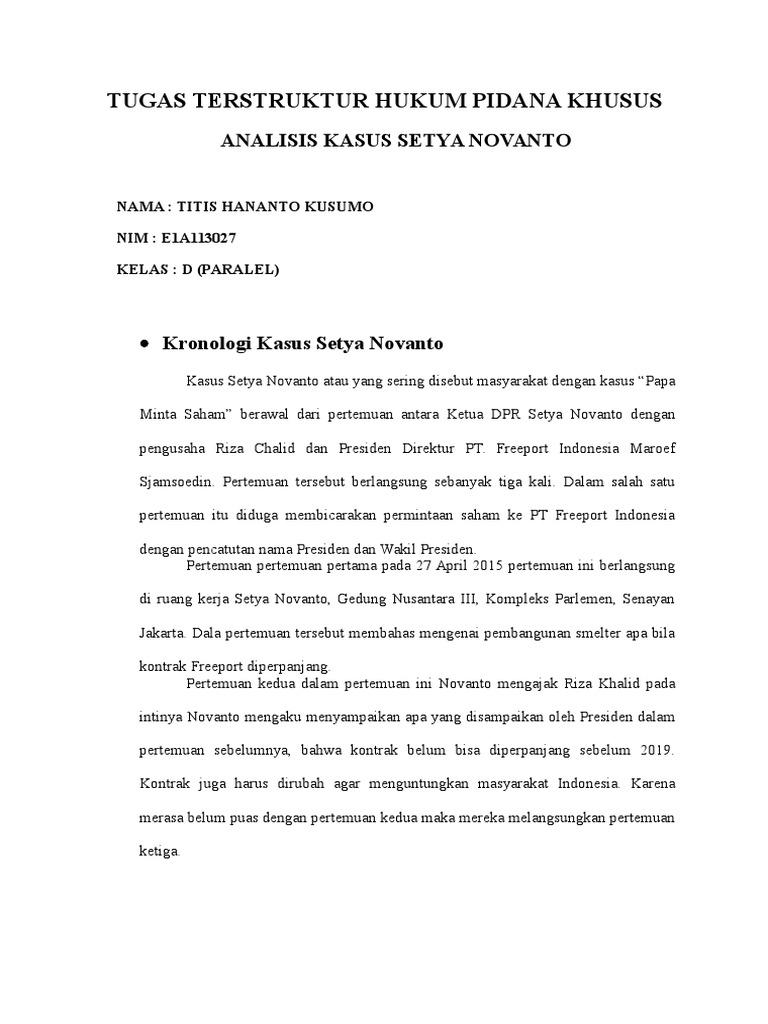 TUGAS TERSTRUKTUR HUKUM PIDANA KHUSUS

ANALISIS KASUS SETYA NOVANTO

NAMA : TITIS HANANTO KUSUMO

NIM : E1A113027

KELAS : D (PARALEL)

• Kronologi Kasus Setya Novanto

Kasus Setya Novanto atau yang sering disebut masyarakat dengan kasus "Papa Minta Saham" berawal dari pertemuan antara Ketua DPR Setya Novanto dengan pengusaha Riza Chalid dan Presiden Direktur PT. Freeport Indonesia Maroef Sjamsoedin. Pertemuan tersebut berlangsung sebanyak tiga kali. Dalam salah satu pertemuan itu diduga membicarakan permintaan saham ke PT Freeport Indonesia dengan pencatutan nama Presiden dan Wakil Presiden.

Pertemuan pertemuan pertama pada 27 April 2015 pertemuan ini berlangsung di ruang kerja Setya Novanto, Gedung Nusantara III, Kompleks Parlemen, Senayan Jakarta. Dala pertemuan tersebut membahas mengenai pembangunan smelter apa bila kontrak Freeport diperpanjang.

Pertemuan kedua dalam pertemuan ini Novanto mengajak Riza Khalid pada intinya Novanto mengaku menyampaikan apa yang disampaikan oleh Presiden dalam pertemuan sebelumnya, bahwa kontrak belum bisa diperpanjang sebelum 2019. Kontrak juga harus dirubah agar menguntungkan masyarakat Indonesia. Karena merasa belum puas dengan pertemuan kedua maka mereka melangsungkan pertemuan ketiga.